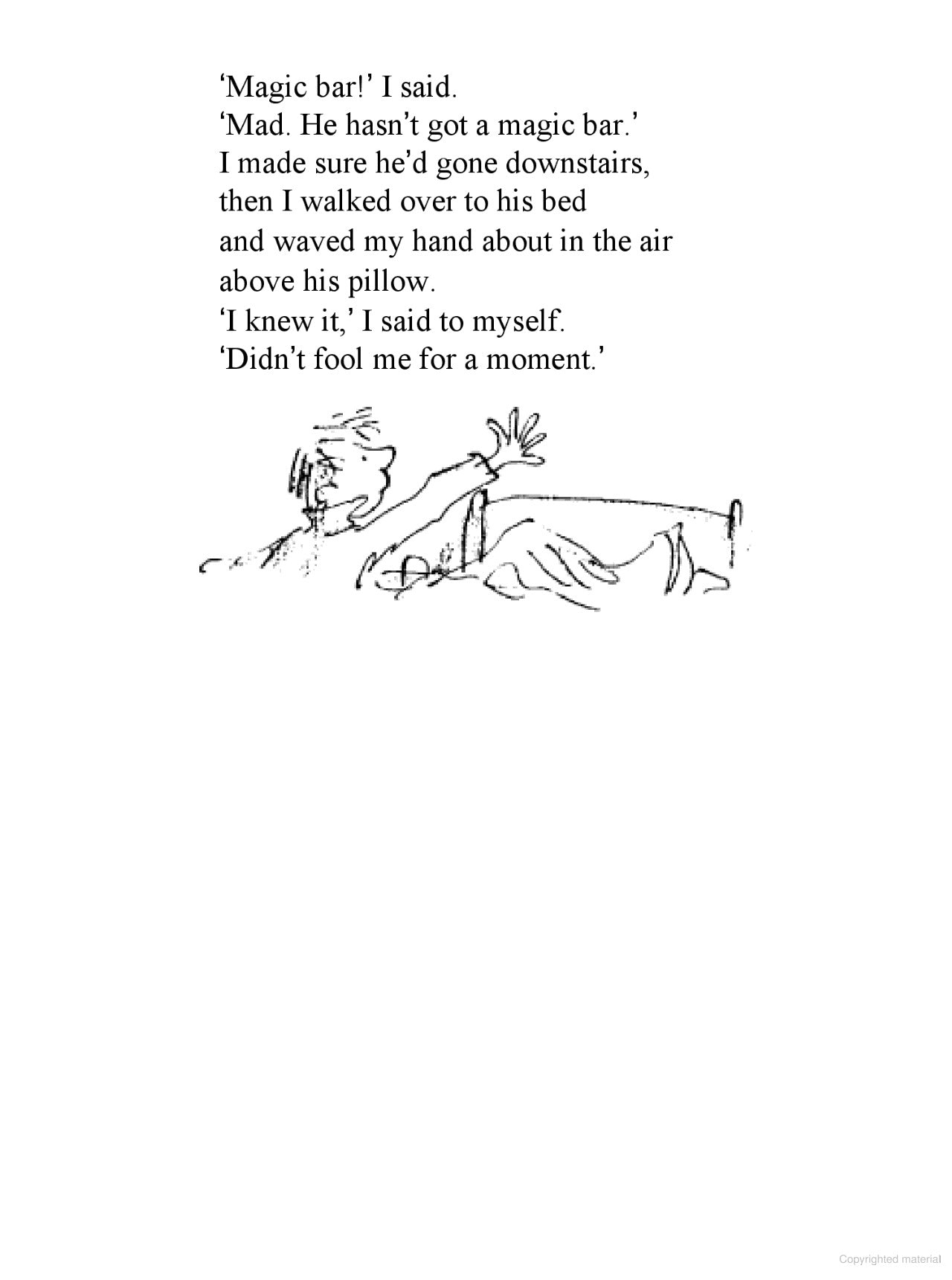 ‘Magic bar!’ I said.
‘Mad. He hasn’t got a magic bar.’
I made sure he’d gone downstairs,
then I walked over to his bed
and waved my hand about in the air
above his pillow.
‘I knew it,’ I said to myself.
‘Didn’t fool me for a moment.’

Copyrighted material